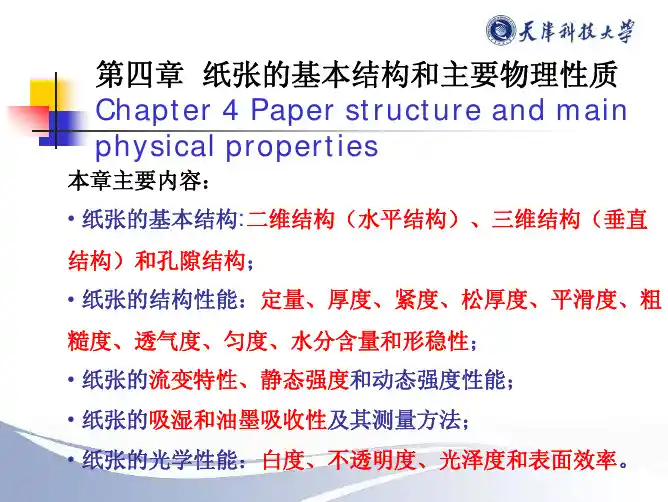 天津科技大学

第四章 纸张的基本结构和主要物理性质
Chapter 4 Paper structure and main physical properties

本章主要内容：

• 纸张的基本结构:二维结构（水平结构）、三维结构（垂直结构）和孔隙结构；

• 纸张的结构性能：定量、厚度、紧度、松厚度、平滑度、粗糙度、透气度、匀度、水分含量和形稳性；

• 纸张的流变特性、静态强度和动态强度性能；

• 纸张的吸湿和油墨吸收性及其测量方法；

• 纸张的光学性能：白度、不透明度、光泽度和表面效率。